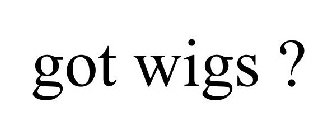 got wigs ?